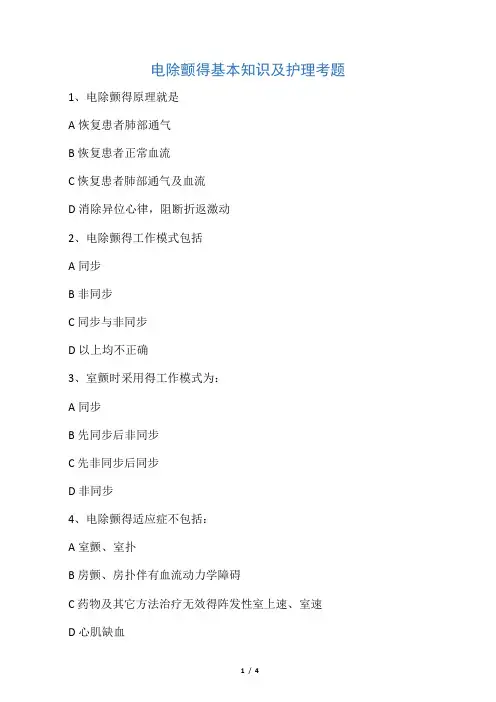 电除颤得基本知识及护理考题

1、电除颤得原理就是

A 恢复患者肺部通气

B 恢复患者正常血流

C 恢复患者肺部通气及血流

D 消除异位心律，阻断折返激动

2、电除颤得工作模式包括

A 同步

B 非同步

C 同步与非同步

D 以上均不正确

3、室颤时采用得工作模式为：

A 同步

B 先同步后非同步

C 先非同步后同步

D 非同步

4、电除颤得适应症不包括：

A 室颤、室扑

B 房颤、房扑伴有血流动力学障碍

C 药物及其它方法治疗无效得阵发性室上速、室速

D 心肌缺血

1 / 4